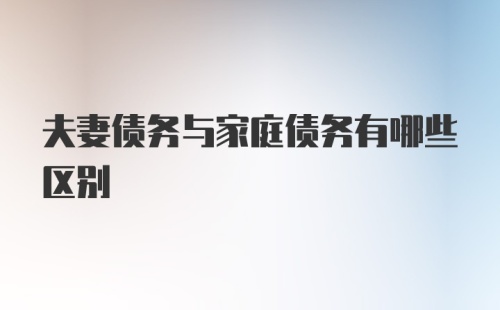 夫妻债务与家庭债务有哪些区别